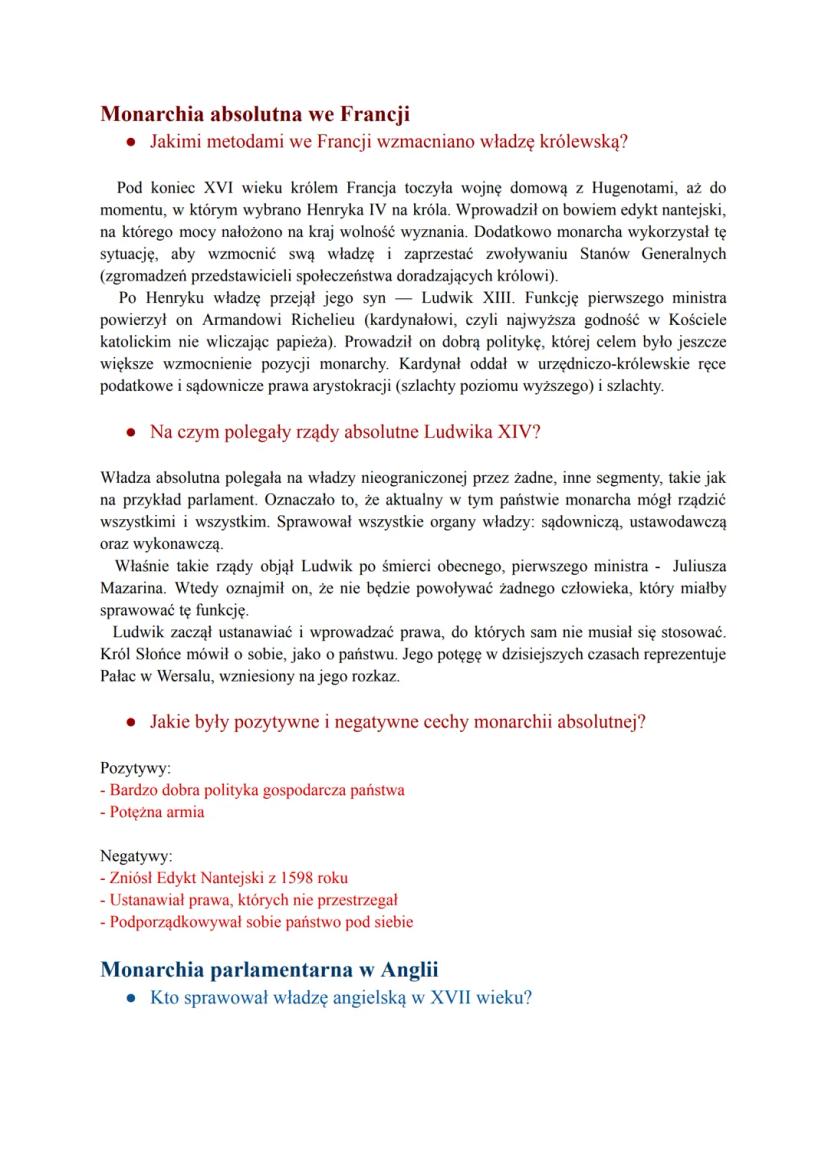 Monarchia absolutna we Francji

● Jakimi metodami we Francji wzmacniano władzę królewską?

Pod koniec XVI wieku królem Francja toczyła wojnę domową z Hugenotami, aż do momentu, w którym wybrano Henryka IV na króla. Wprowadził on bowiem edykt nantejski, na którego mocy nałożono na kraj wolność wyznania. Dodatkowo monarcha wykorzystał tę sytuację, aby wzmocnić swą władzę i zaprzestać zwoływaniu Stanów Generalnych (zgromadzeń przedstawicieli społeczeństwa doradzających królowi).

Po Henryku władzę przejął jego syn — Ludwik XIII. Funkcję pierwszego ministra powierzył on Armandowi Richelieu (kardynałowi, czyli najwyższa godność w Kościele katolickim nie wliczając papieża). Prowadził on dobrą politykę, której celem było jeszcze większe wzmocnienie pozycji monarchy. Kardynał oddał w urzędniczo-królewskie ręce podatkowe i sądownicze prawa arystokracji (szlachty poziomu wyższego) i szlachty.

● Na czym polegały rządy absolutne Ludwika XIV?

Władza absolutna polegała na władzy nieograniczonej przez żadne, inne segmenty, takie jak na przykład parlament. Oznaczało to, że aktualny w tym państwie monarcha mógł rządzić wszystkimi i wszystkim. Sprawował wszystkie organy władzy: sądowniczą, ustawodawczą oraz wykonawczą.

Właśnie takie rządy objął Ludwik po śmierci obecnego, pierwszego ministra - Juliusza Mazarina. Wtedy oznajmił on, że nie będzie powoływać żadnego człowieka, który miałby sprawować tę funkcję.

Ludwik zaczął ustanawiać i wprowadzać prawa, do których sam nie musiał się stosować. Król Słońce mówił o sobie, jako o państwu. Jego potęgę w dzisiejszych czasach reprezentuje Pałac w Wersalu, wzniesiony na jego rozkaz.

● Jakie były pozytywne i negatywne cechy monarchii absolutnej?

Pozytywy:
- Bardzo dobra polityka gospodarcza państwa
- Potężna armia

Negatywy:
- Zniósł Edykt Nantejski z 1598 roku
- Ustanawiał prawa, których nie przestrzegał
- Podporządkowywał sobie państwo pod siebie

Monarchia parlamentarna w Anglii

● Kto sprawował władzę angielską w XVII wieku?